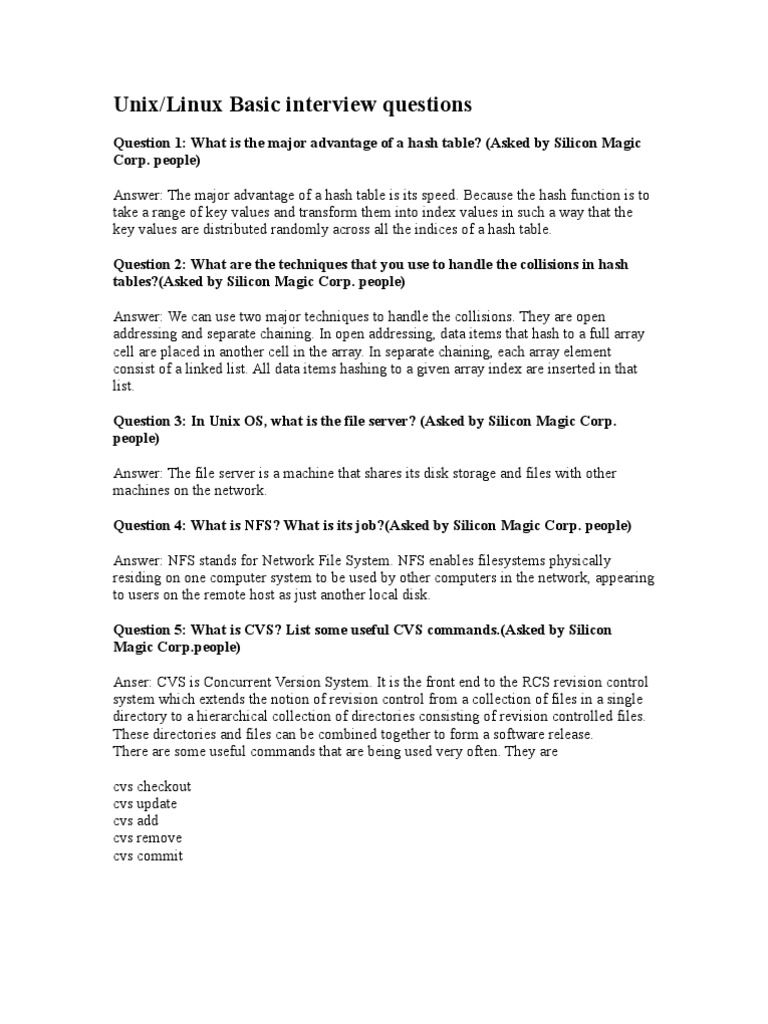 Unix/Linux Basic interview questions

Question 1: What is the major advantage of a hash table? (Asked by Silicon Magic Corp. people)

Answer: The major advantage of a hash table is its speed. Because the hash function is to take a range of key values and transform them into index values in such a way that the key values are distributed randomly across all the indices of a hash table.

Question 2: What are the techniques that you use to handle the collisions in hash tables?(Asked by Silicon Magic Corp. people)

Answer: We can use two major techniques to handle the collisions. They are open addressing and separate chaining. In open addressing, data items that hash to a full array cell are placed in another cell in the array. In separate chaining, each array element consist of a linked list. All data items hashing to a given array index are inserted in that list.

Question 3: In Unix OS, what is the file server? (Asked by Silicon Magic Corp. people)

Answer: The file server is a machine that shares its disk storage and files with other machines on the network.

Question 4: What is NFS? What is its job?(Asked by Silicon Magic Corp. people)

Answer: NFS stands for Network File System. NFS enables filesystems physically residing on one computer system to be used by other computers in the network, appearing to users on the remote host as just another local disk.

Question 5: What is CVS? List some useful CVS commands.(Asked by Silicon Magic Corp.people)

Anser: CVS is Concurrent Version System. It is the front end to the RCS revision control system which extends the notion of revision control from a collection of files in a single directory to a hierarchical collection of directories consisting of revision controlled files. These directories and files can be combined together to form a software release.
There are some useful commands that are being used very often. They are

cvs checkout
cvs update
cvs add
cvs remove
cvs commit